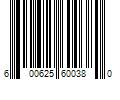 6 00625 60038 0